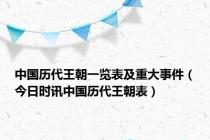 中国历代王朝一览表及重大事件（今日时讯中国历代王朝表）